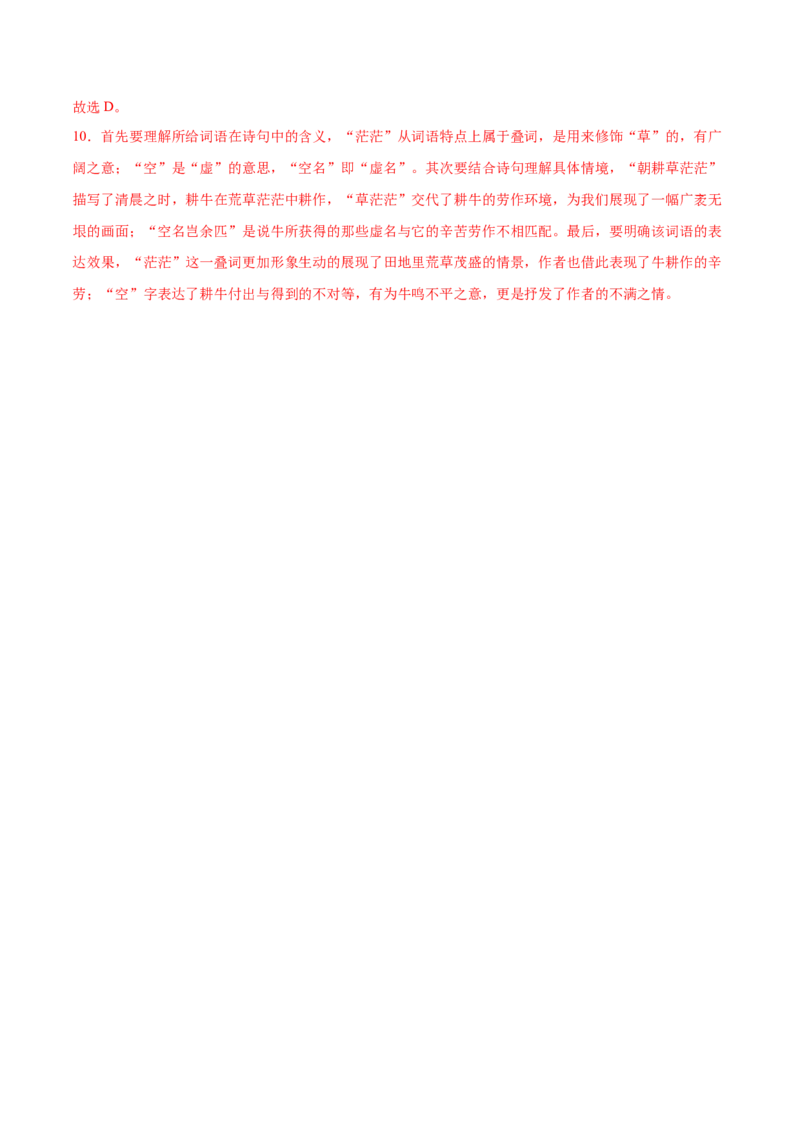 故选 D。

10．首先要理解所给词语在诗句中的含义，“茫茫”从词语特点上属于叠词，是用来修饰“草”的，有广阔之意；“空”是“虚”的意思，“空名”即“虚名”。其次要结合诗句理解具体情境，“朝耕草茫茫”描写了清晨之时，耕牛在荒草茫茫中耕作，“草茫茫”交代了耕牛的劳作环境，为我们展现了一幅广袤无垠的画面；“空名岂余匹”是说牛所获得的那些虚名与它的辛苦劳作不相匹配。最后，要明确该词语的表达效果，“茫茫”这一叠词更加形象生动的展现了田地里荒草茂盛的情景，作者也借此表现了牛耕作的辛劳；“空”字表达了耕牛付出与得到的不对等，有为牛鸣不平之意，更是抒发了作者的不满之情。